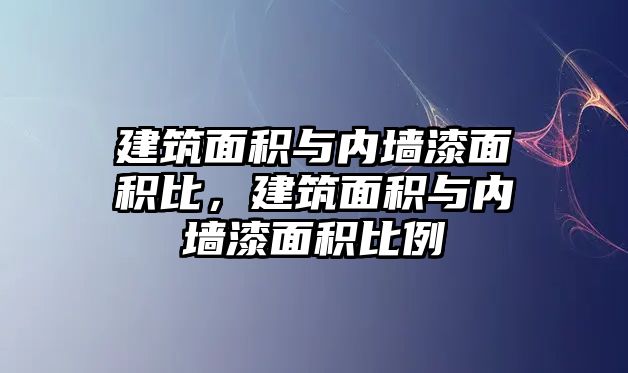 建筑面积与内墙漆面积比，建筑面积与内墙漆面积比例